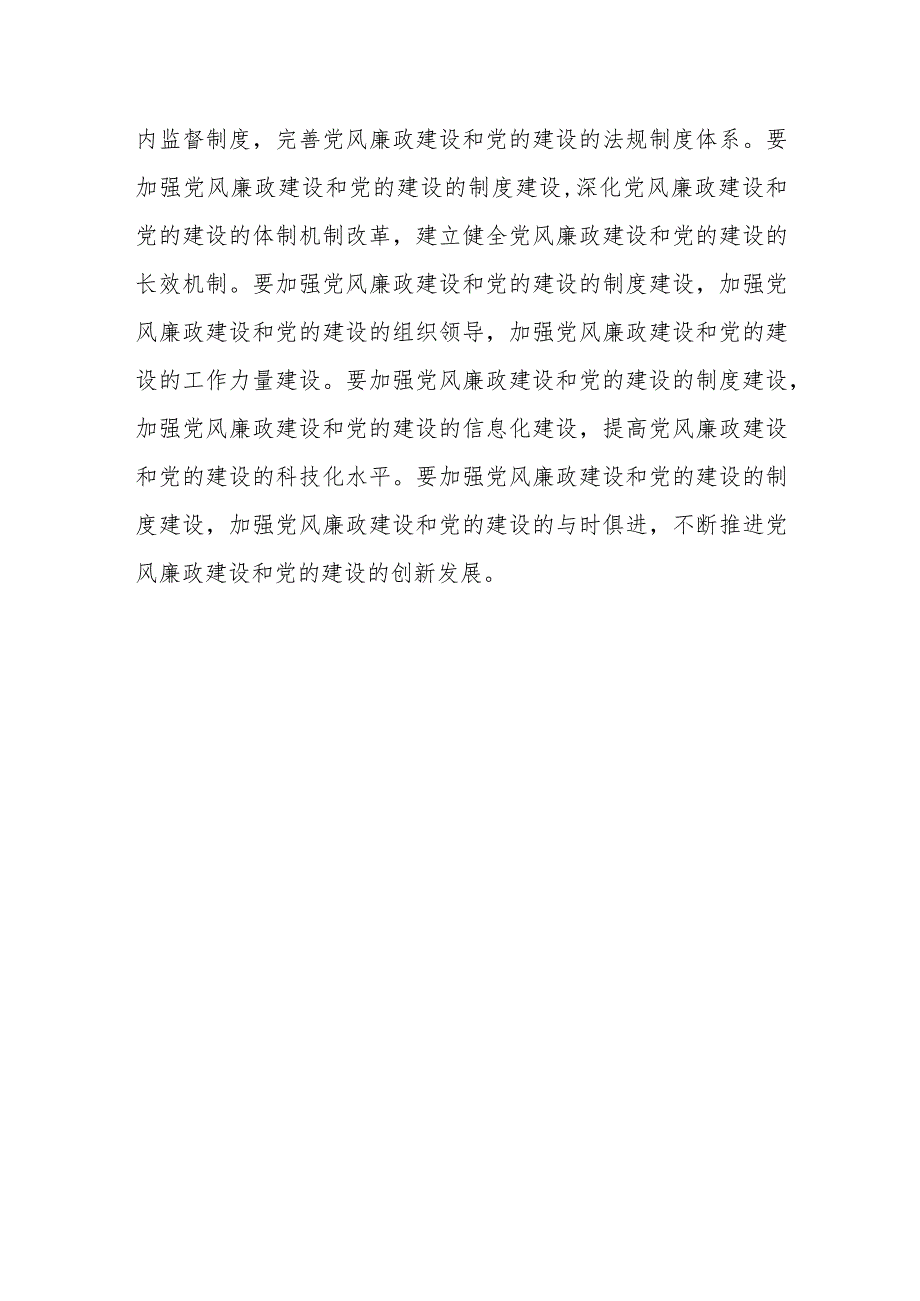 内监督制度，完善党风廉政建设和党的建设的法规制度体系。要加强党风廉政建设和党的建设的制度建设,深化党风廉政建设和党的建设的体制机制改革，建立健全党风廉政建设和党的建设的长效机制。要加强党风廉政建设和党的建设的制度建设，加强党风廉政建设和党的建设的组织领导，加强党风廉政建设和党的建设的工作力量建设。要加强党风廉政建设和党的建设的制度建设，加强党风廉政建设和党的建设的信息化建设，提高党风廉政建设和党的建设的科技化水平。要加强党风廉政建设和党的建设的制度建设，加强党风廉政建设和党的建设的与时俱进，不断推进党风廉政建设和党的建设的创新发展。